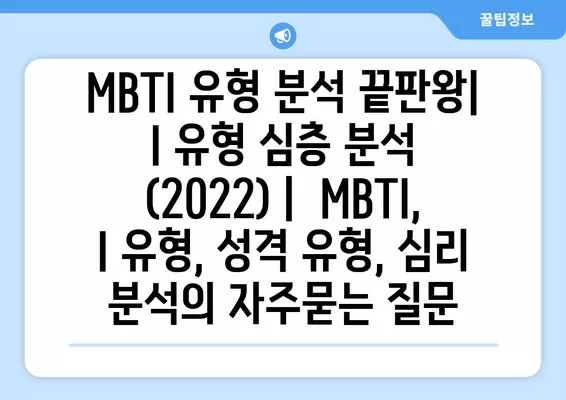 꿀팁정보

MBTI 유형 분석 끝판왕| I 유형 심층 분석 (2022) | MBTI, I 유형, 성격 유형, 심리 분석의 자주묻는 질문